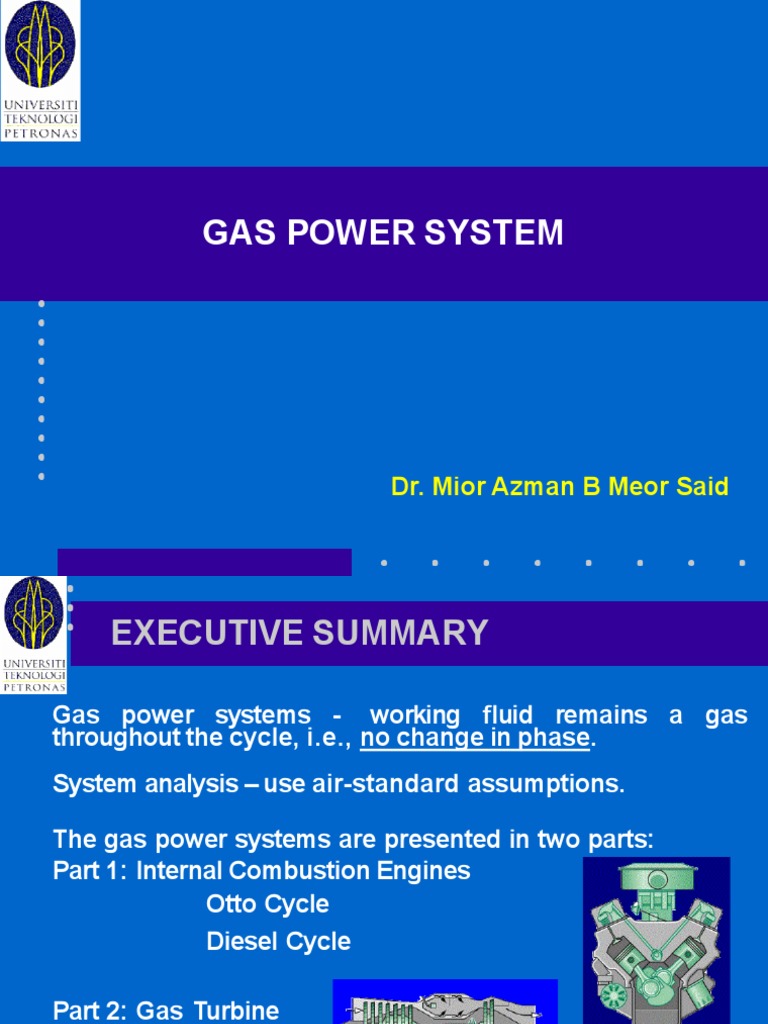 UNIVERSITI TEKNOLOGI PETRONAS

GAS POWER SYSTEM

Dr. Mior Azman B Meor Said

UNIVERSITI TEKNOLOGI PETRONAS

EXECUTIVE SUMMARY

Gas power systems - working fluid remains a gas throughout the cycle, i.e., no change in phase.

System analysis – use air-standard assumptions.

The gas power systems are presented in two parts:
Part 1: Internal Combustion Engines
Otto Cycle
Diesel Cycle

Part 2: Gas Turbine